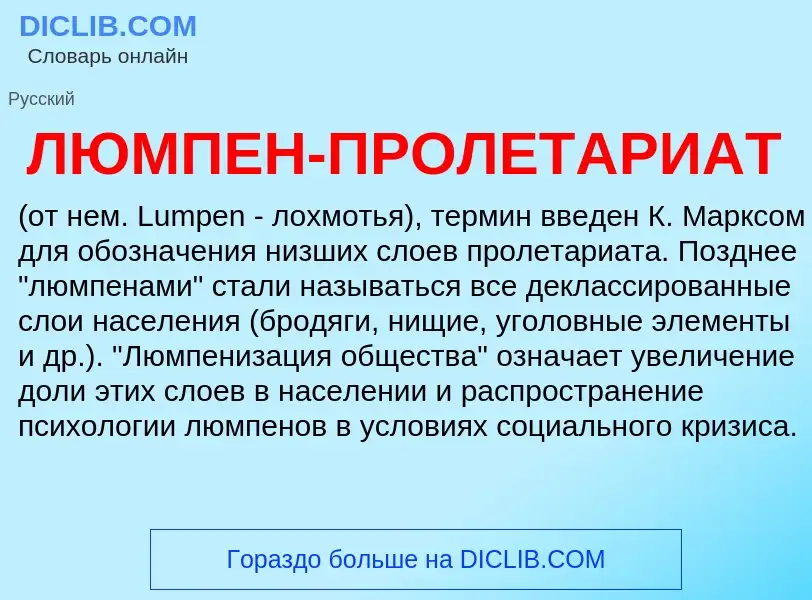 DICLIB.COM
Словарь онлайн

Русский

ЛЮМПЕН-ПРОЛЕТАРИАТ

(от нем. Lumpen - лохмотья), термин введен К. Марксом для обозначения низших слоев пролетариата. Позднее "люмпенами" стали называться все деклассированные слои населения (бродяги, нищие, уголовные элементы и др.). "Люмпенизация общества" означает увеличение доли этих слоев в населении и распространение психологии люмпенов в условиях социального кризиса.

Гораздо больше на DICLIB.COM